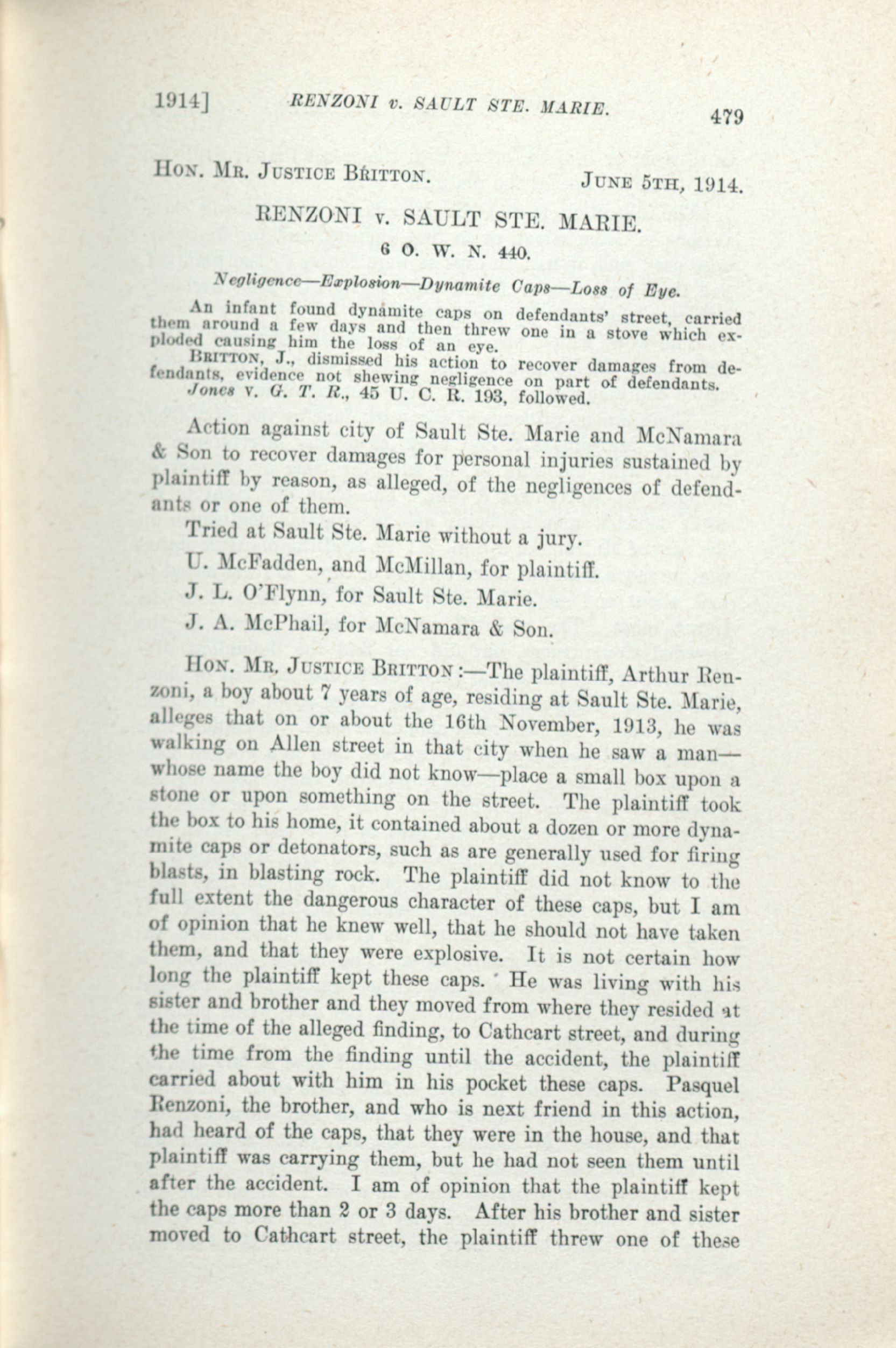 1914] RENZONI v. SAULT STE. MARIE. 479

HON. MR. JUSTICE BRITTON. JUNE 5TH, 1914.

RENZONI v. SAULT STE. MARIE.

6 O. W. N. 440.

Negligence—Explosion—Dynamite Caps—Loss of Eye.

An infant found dynamite caps on defendants' street, carried them around a few days and then threw one in a stove which exploded causing him the loss of an eye.

BRITTON, J., dismissed his action to recover damages from defendants, evidence not shewing negligence on part of defendants.

Jones v. G. T. R., 45 U. C. R. 193, followed.

Action against city of Sault Ste. Marie and McNamara & Son to recover damages for personal injuries sustained by plaintiff by reason, as alleged, of the negligences of defendants or one of them.

Tried at Sault Ste. Marie without a jury.

U. McFadden, and McMillan, for plaintiff.

J. L. O'Flynn, for Sault Ste. Marie.

J. A. McPhail, for McNamara & Son.

HON. MR. JUSTICE BRITTON:—The plaintiff, Arthur Renzoni, a boy about 7 years of age, residing at Sault Ste. Marie, alleges that on or about the 16th November, 1913, he was walking on Allen street in that city when he saw a man—whose name the boy did not know—place a small box upon a stone or upon something on the street. The plaintiff took the box to his home, it contained about a dozen or more dynamite caps or detonators, such as are generally used for firing blasts, in blasting rock. The plaintiff did not know to the full extent the dangerous character of these caps, but I am of opinion that he knew well, that he should not have taken them, and that they were explosive. It is not certain how long the plaintiff kept these caps. He was living with his sister and brother and they moved from where they resided at the time of the alleged finding, to Cathcart street, and during the time from the finding until the accident, the plaintiff carried about with him in his pocket these caps. Pasquel Renzoni, the brother, and who is next friend in this action, had heard of the caps, that they were in the house, and that plaintiff was carrying them, but he had not seen them until after the accident. I am of opinion that the plaintiff kept the caps more than 2 or 3 days. After his brother and sister moved to Cathcart street, the plaintiff threw one of these